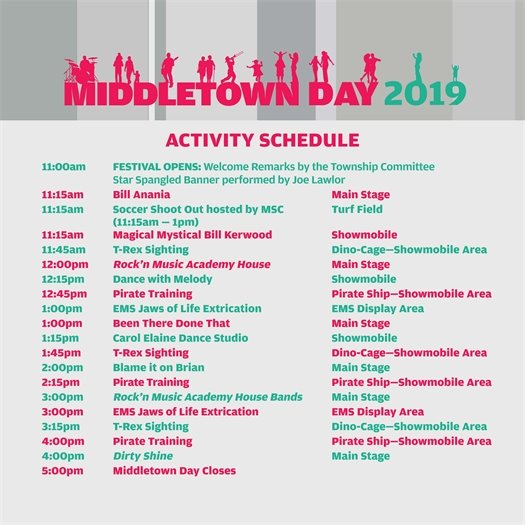 MIDDLETOWN DAY 2019

ACTIVITY SCHEDULE

| | | |
|---|---|---|
| 11:00am | FESTIVAL OPENS: Welcome Remarks by the Township Committee Star Spangled Banner performed by Joe Lawlor | |
| 11:15am | Bill Anania | Main Stage |
| 11:15am | Soccer Shoot Out hosted by MSC (11:15am – 1pm) | Turf Field |
| 11:15am | Magical Mystical Bill Kerwood | Showmobile |
| 11:45am | T-Rex Sighting | Dino-Cage—Showmobile Area |
| 12:00pm | Rock'n Music Academy House | Main Stage |
| 12:15pm | Dance with Melody | Showmobile |
| 12:45pm | Pirate Training | Pirate Ship—Showmobile Area |
| 1:00pm | EMS Jaws of Life Extrication | EMS Display Area |
| 1:00pm | Been There Done That | Main Stage |
| 1:15pm | Carol Elaine Dance Studio | Showmobile |
| 1:45pm | T-Rex Sighting | Dino-Cage—Showmobile Area |
| 2:00pm | Blame it on Brian | Main Stage |
| 2:15pm | Pirate Training | Pirate Ship—Showmobile Area |
| 3:00pm | Rock'n Music Academy House Bands | Main Stage |
| 3:00pm | EMS Jaws of Life Extrication | EMS Display Area |
| 3:15pm | T-Rex Sighting | Dino-Cage—Showmobile Area |
| 4:00pm | Pirate Training | Pirate Ship—Showmobile Area |
| 4:00pm | Dirty Shine | Main Stage |
| 5:00pm | Middletown Day Closes | |